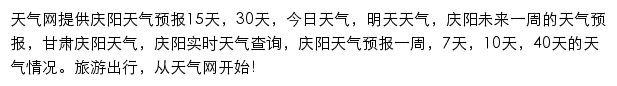 天气网提供庆阳天气预报15天，30天，今日天气，明天天气，庆阳未来一周的天气预报，甘肃庆阳天气，庆阳实时天气查询，庆阳天气预报一周，7天，10天，40天的天气情况。旅游出行，从天气网开始!